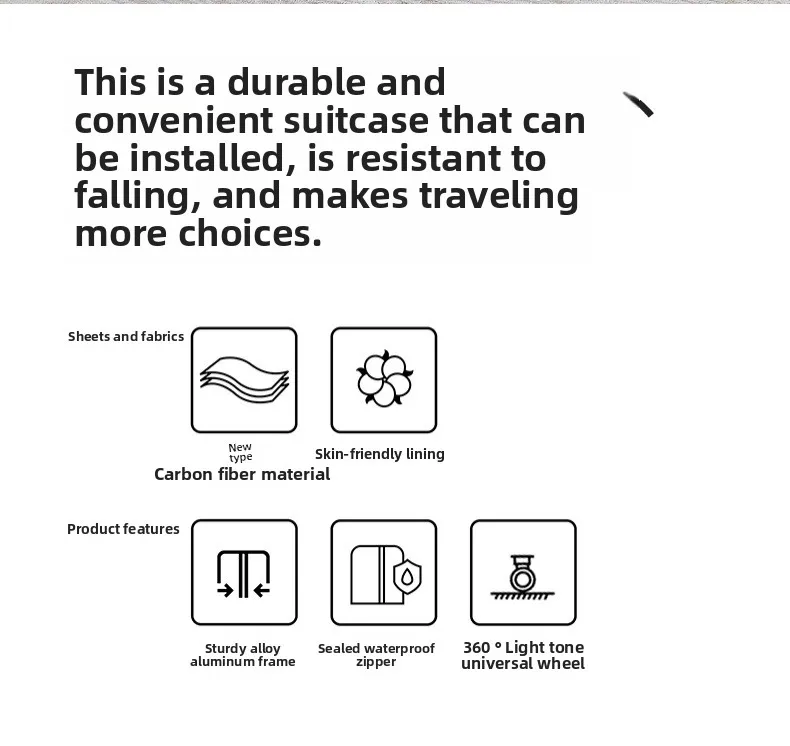 This is a durable and convenient suitcase that can be installed, is resistant to falling, and makes traveling more choices.

Sheets and fabrics

New type
Carbon fiber material

Skin-friendly lining

Product features

Sturdy alloy aluminum frame

Sealed waterproof zipper

360 ° Light tone universal wheel